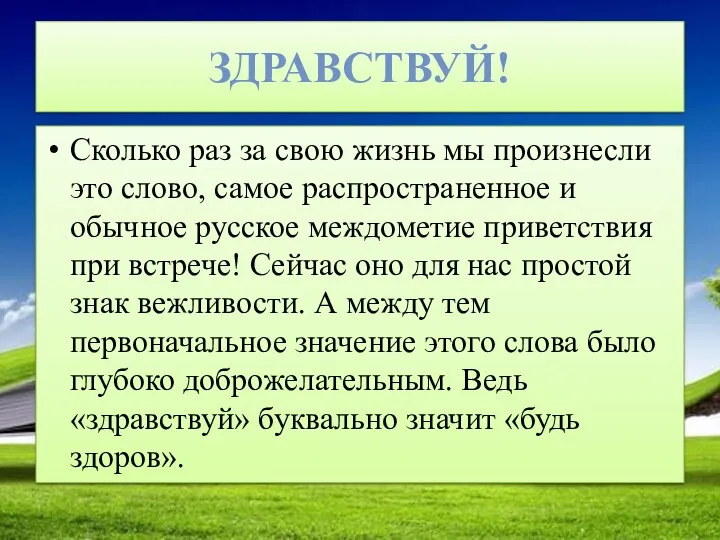 ЗДРАВСТВУЙ!

• Сколько раз за свою жизнь мы произнесли это слово, самое распространенное и обычное русское междометие приветствия при встрече! Сейчас оно для нас простой знак вежливости. А между тем первоначальное значение этого слова было глубоко доброжелательным. Ведь «здравствуй» буквально значит «будь здоров».